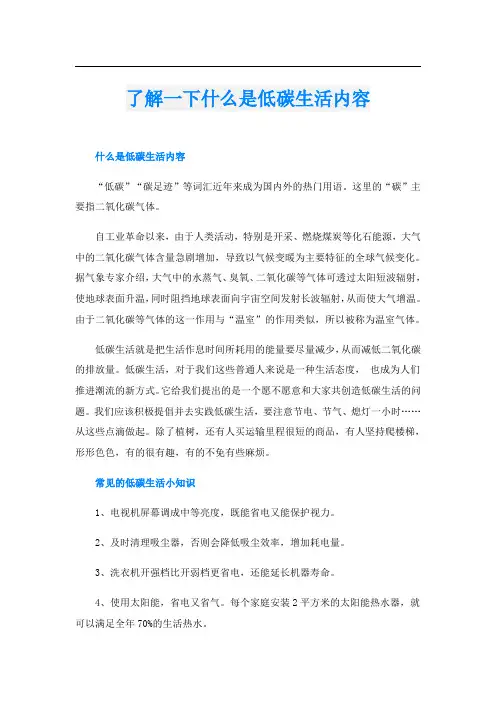 了解一下什么是低碳生活内容

什么是低碳生活内容

“低碳”“碳足迹”等词汇近年来成为国内外的热门用语，这里的“碳”主要指二氧化碳气体。

自工业革命以来，由于人类活动，特别是开采、燃烧煤炭等化石能源，大气中的二氧化碳气体含量急剧增加，导致以气候变暖为主要特征的全球气候变化。据气象专家介绍，大气中的水蒸气、臭氧、二氧化碳等气体可透过太阳短波辐射，使地球表面升温，同时阻挡地球表面向宇宙空间发射长波辐射，从而使大气增温。由于二氧化碳等气体的这一作用与“温室”的作用类似，所以被称为温室气体。

低碳生活就是把生活作息时间所耗用的能量要尽量减少，从而减低二氧化碳的排放量。低碳生活，对于我们这些普通人来说是一种生活态度，也成为人们推进潮流的新方式。它给我们提出的是一个愿不愿意和大家共创造低碳生活的问题。我们应该积极提倡并去实践低碳生活，要注意节电、节气、熄灯一小时……从这些点滴做起。除了植树，还有人买运输里程很短的商品，有人坚持爬楼梯，形形色色，有的很有趣，有的不免有些麻烦。

常见的低碳生活小知识

1、电视机屏幕调成中等亮度，既能省电又能保护视力。

2、及时清理吸尘器，否则会降低吸尘效率，增加耗电量。

3、洗衣机开强档比开弱档更省电，还能延长机器寿命。

4、使用太阳能，省电又省气。每个家庭安装2平方米的太阳能热水器，就可以满足全年70%的生活热水。